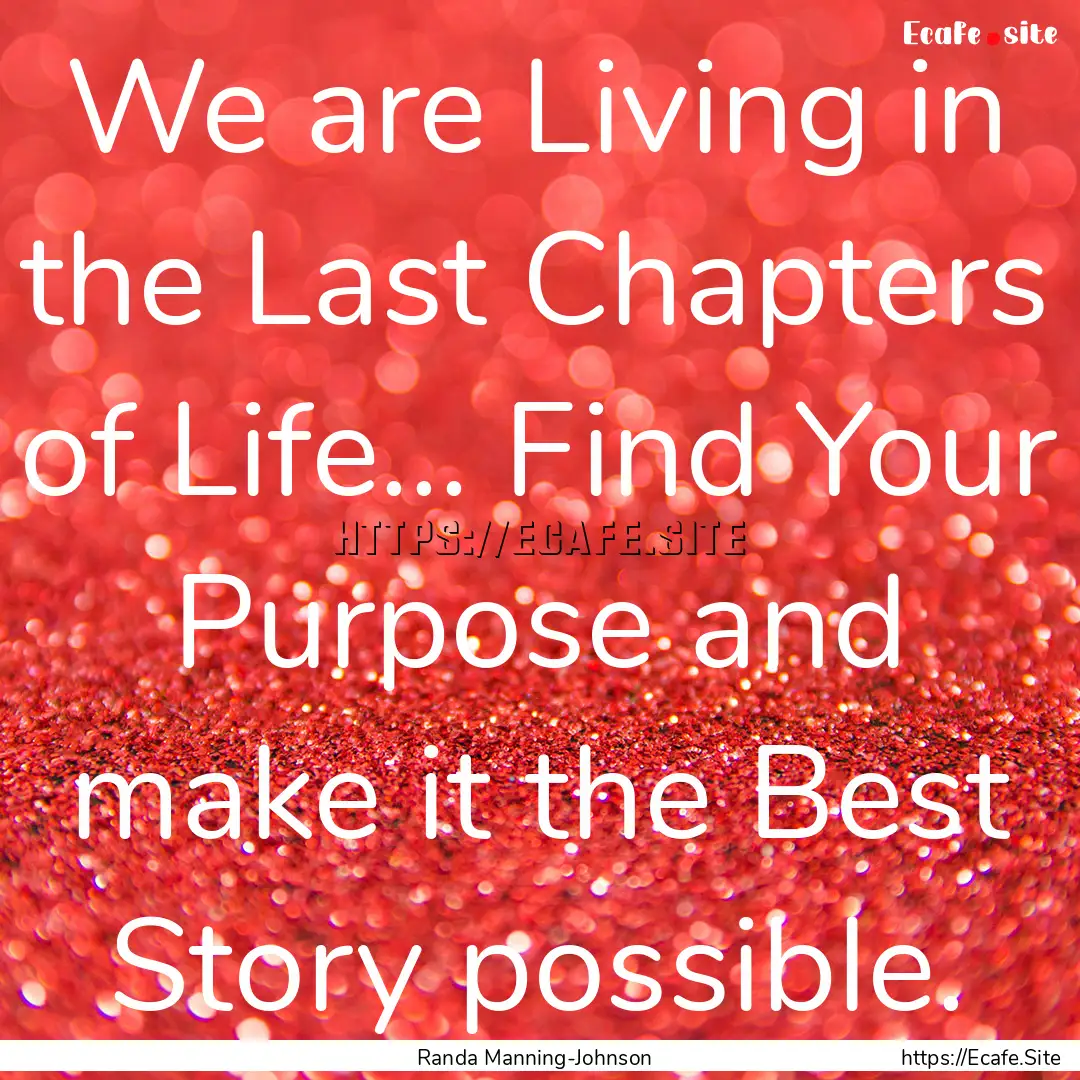 Ecafe.site

We are Living in the Last Chapters of Life... Find Your Purpose and make it the Best Story possible.

HTTPS://ECAFE.SITE

Randa Manning-Johnson

https://Ecafe.Site